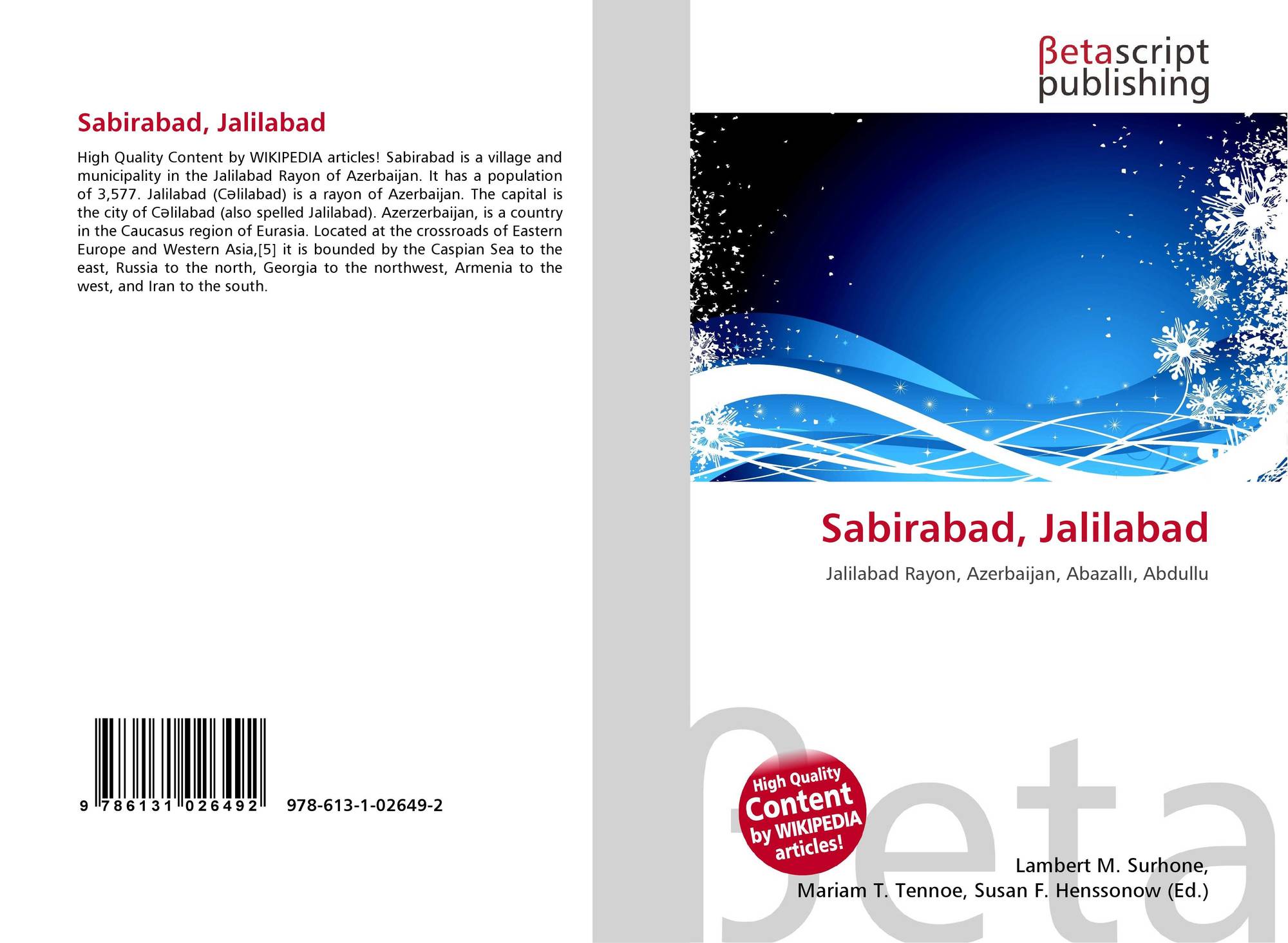 Sabirabad, Jalilabad

High Quality Content by WIKIPEDIA articles! Sabirabad is a village and municipality in the Jalilabad Rayon of Azerbaijan. It has a population of 3,577. Jalilabad (Cəlilabad) is a rayon of Azerbaijan. The capital is the city of Cəlilabad (also spelled Jalilabad). Azerzerbaijan, is a country in the Caucasus region of Eurasia. Located at the crossroads of Eastern Europe and Western Asia,[5] it is bounded by the Caspian Sea to the east, Russia to the north, Georgia to the northwest, Armenia to the west, and Iran to the south.

9 786131 026492 978-613-1-02649-2

βetascript
publishing

Sabirabad, Jalilabad

Jalilabad Rayon, Azerbaijan, Abazallı, Abdullu

High Quality Content by WIKIPEDIA articles!

Lambert M. Surhone,
Mariam T. Tennoe, Susan F. Henssonow (Ed.)

βeta